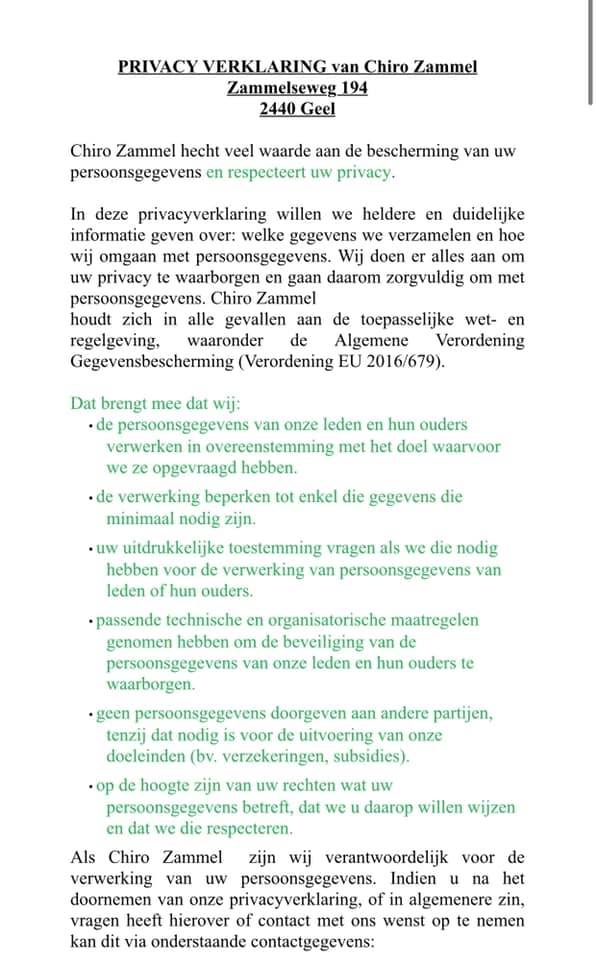 PRIVACY VERKLARING van Chiro Zammel
Zammelseweg 194
2440 Geel

Chiro Zammel hecht veel waarde aan de bescherming van uw persoonsgegevens en respecteert uw privacy.

In deze privacyverklaring willen we heldere en duidelijke informatie geven over: welke gegevens we verzamelen en hoe wij omgaan met persoonsgegevens. Wij doen er alles aan om uw privacy te waarborgen en gaan daarom zorgvuldig om met persoonsgegevens. Chiro Zammel
houdt zich in alle gevallen aan de toepasselijke wet- en regelgeving, waaronder de Algemene Verordening Gegevensbescherming (Verordening EU 2016/679).

Dat brengt mee dat wij:
• de persoonsgegevens van onze leden en hun ouders verwerken in overeenstemming met het doel waarvoor we ze opgevraagd hebben.
• de verwerking beperken tot enkel die gegevens die minimaal nodig zijn.
• uw uitdrukkelijke toestemming vragen als we die nodig hebben voor de verwerking van persoonsgegevens van leden of hun ouders.
• passende technische en organisatorische maatregelen genomen hebben om de beveiliging van de persoonsgegevens van onze leden en hun ouders te waarborgen.
• geen persoonsgegevens doorgeven aan andere partijen, tenzij dat nodig is voor de uitvoering van onze doeleinden (bv. verzekeringen, subsidies).
• op de hoogte zijn van uw rechten wat uw persoonsgegevens betreft, dat we u daarop willen wijzen en dat we die respecteren.

Als Chiro Zammel zijn wij verantwoordelijk voor de verwerking van uw persoonsgegevens. Indien u na het doornemen van onze privacyverklaring, of in algemenere zin, vragen heeft hierover of contact met ons wenst op te nemen kan dit via onderstaande contactgegevens: